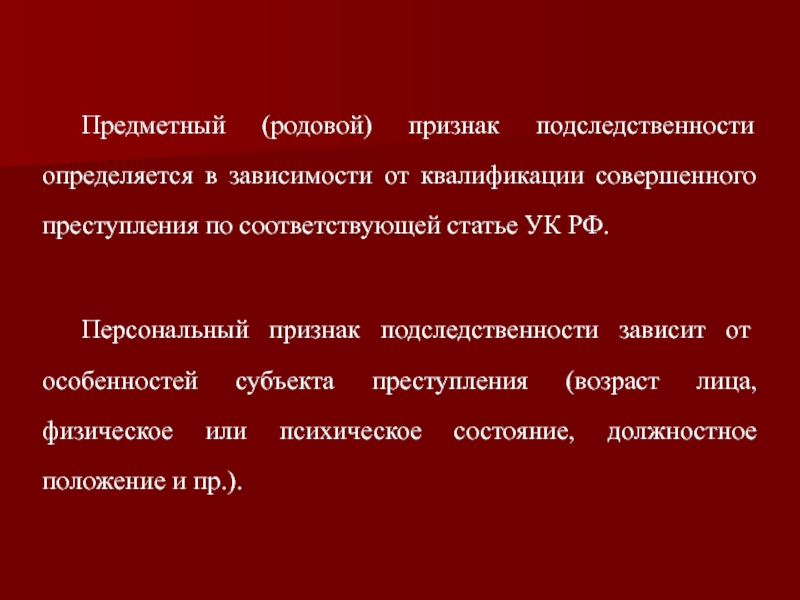 Предметный (родовой) признак подследственности определяется в зависимости от квалификации совершенного преступления по соответствующей статье УК РФ.

Персональный признак подследственности зависит от особенностей субъекта преступления (возраст лица, физическое или психическое состояние, должностное положение и пр.).